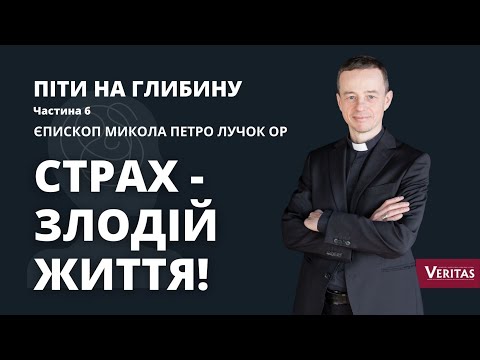 ПІТИ НА ГЛИБИНУ
Частина 6
ЄПИСКОП МИКОЛА ПЕТРО ЛУЧОК ОР

СТРАХ - ЗЛОДІЙ ЖИТТЯ!

VERITAS